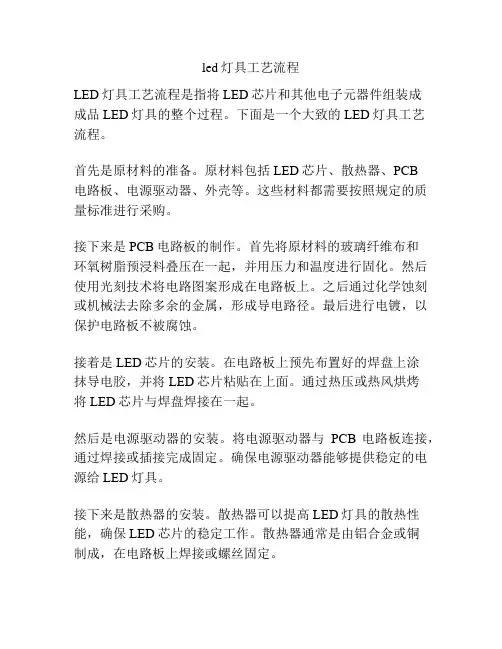 led灯具工艺流程

LED灯具工艺流程是指将LED芯片和其他电子元器件组装成成品LED灯具的整个过程。下面是一个大致的LED灯具工艺流程。

首先是原材料的准备。原材料包括LED芯片、散热器、PCB电路板、电源驱动器、外壳等。这些材料都需要按照规定的质量标准进行采购。

接下来是PCB电路板的制作。首先将原材料的玻璃纤维布和环氧树脂预浸料叠压在一起，并用压力和温度进行固化。然后使用光刻技术将电路图案形成在电路板上。之后通过化学蚀刻或机械法去除多余的金属，形成导电路径。最后进行电镀，以保护电路板不被腐蚀。

接着是LED芯片的安装。在电路板上预先布置好的焊盘上涂抹导电胶，并将LED芯片粘贴在上面。通过热压或热风烘烤将LED芯片与焊盘焊接在一起。

然后是电源驱动器的安装。将电源驱动器与PCB电路板连接，通过焊接或插接完成固定。确保电源驱动器能够提供稳定的电源给LED灯具。

接下来是散热器的安装。散热器可以提高LED灯具的散热性能，确保LED芯片的稳定工作。散热器通常是由铝合金或铜制成，在电路板上焊接或螺丝固定。